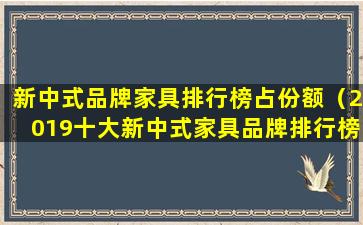 新中式品牌家具排行榜占份额（2019十大新中式家具品牌排行榜